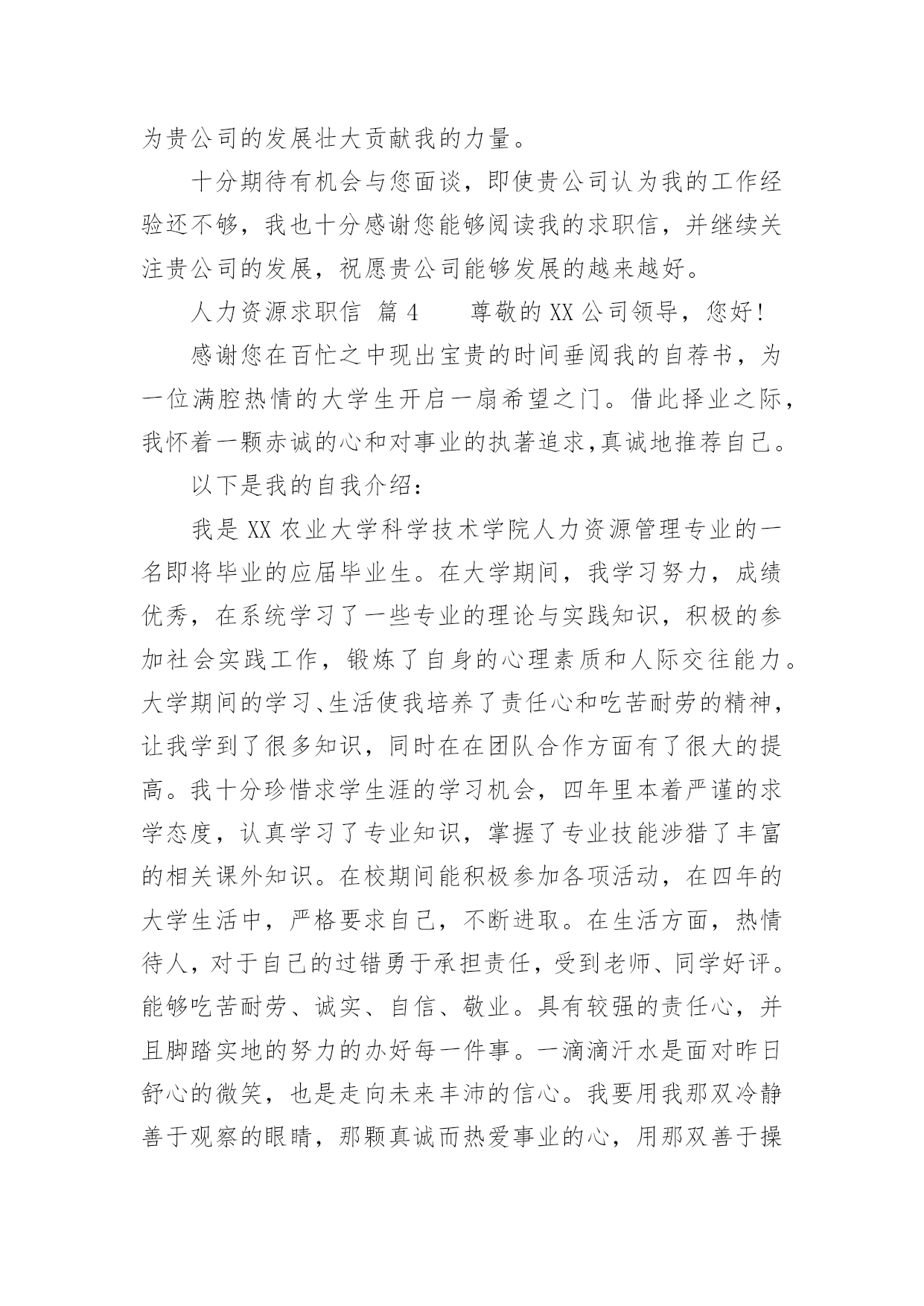 为贵公司的发展壮大贡献我的力量。

十分期待有机会与您面谈，即使贵公司认为我的工作经验还不够，我也十分感谢您能够阅读我的求职信，并继续关注贵公司的发展，祝愿贵公司能够发展的越来越好。

人力资源求职信 篇 4　　尊敬的 XX 公司领导，您好！

感谢您在百忙之中现出宝贵的时间垂阅我的自荐书，为一位满腔热情的大学生开启一扇希望之门。借此择业之际，我怀着一颗赤诚的心和对事业的执著追求,真诚地推荐自己。

以下是我的自我介绍：

我是 XX 农业大学科学技术学院人力资源管理专业的一名即将毕业的应届毕业生。在大学期间，我学习努力，成绩优秀，在系统学习了一些专业的理论与实践知识，积极的参加社会实践工作，锻炼了自身的心理素质和人际交往能力。大学期间的学习、生活使我培养了责任心和吃苦耐劳的精神，让我学到了很多知识，同时在在团队合作方面有了很大的提高。我十分珍惜求学生涯的学习机会，四年里本着严谨的求学态度，认真学习了专业知识，掌握了专业技能涉猎了丰富的相关课外知识。在校期间能积极参加各项活动，在四年的大学生活中，严格要求自己，不断进取。在生活方面，热情待人，对于自己的过错勇于承担责任，受到老师、同学好评。能够吃苦耐劳、诚实、自信、敬业。具有较强的责任心，并且脚踏实地的努力的办好每一件事。一滴滴汗水是面对昨日舒心的微笑，也是走向未来丰沛的信心。我要用我那双冷静善于观察的眼睛，那颗真诚而热爱事业的心，用那双善于操